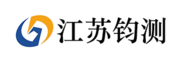 江苏钧测